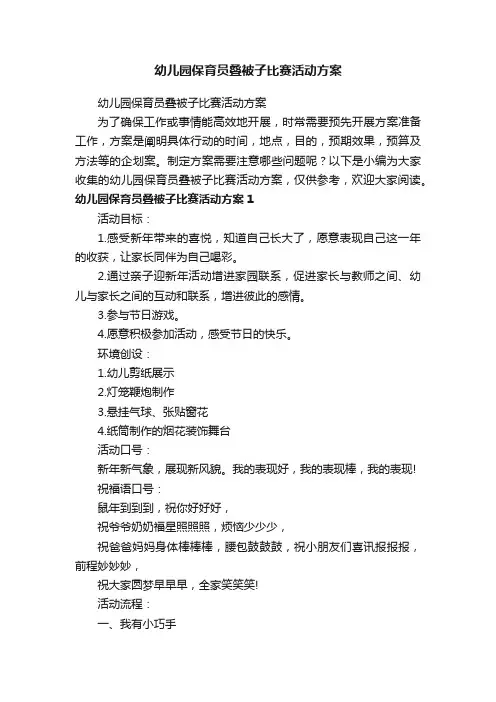 幼儿园保育员叠被子比赛活动方案

幼儿园保育员叠被子比赛活动方案

为了确保工作或事情能高效地开展，时常需要预先开展方案准备工作，方案是阐明具体行动的时间，地点，目的，预期效果，预算及方法等的企划案。制定方案需要注意哪些问题呢？以下是小编为大家收集的幼儿园保育员叠被子比赛活动方案，仅供参考，欢迎大家阅读。

幼儿园保育员叠被子比赛活动方案 1

活动目标：

1.感受新年带来的喜悦，知道自己长大了，愿意表现自己这一年的收获，让家长同伴为自己喝彩。

2.通过亲子迎新年活动增进家园联系，促进家长与教师之间、幼儿与家长之间的互动和联系，增进彼此的感情。

3.参与节日游戏。

4.愿意积极参加活动，感受节日的快乐。

环境创设：

1.幼儿剪纸展示

2.灯笼鞭炮制作

3.悬挂气球、张贴窗花

4.纸筒制作的烟花装饰舞台

活动口号：

新年新气象，展现新风貌。我的表现好，我的表现棒，我的表现!

祝福语口号：

鼠年到到到，祝你好好好，

祝爷爷奶奶福星照照照，烦恼少少少，

祝爸爸妈妈身体棒棒棒，腰包鼓鼓鼓，祝小朋友们喜讯报报报，前程妙妙妙，

祝大家圆梦早早早，全家笑笑笑!

活动流程：

一、我有小巧手